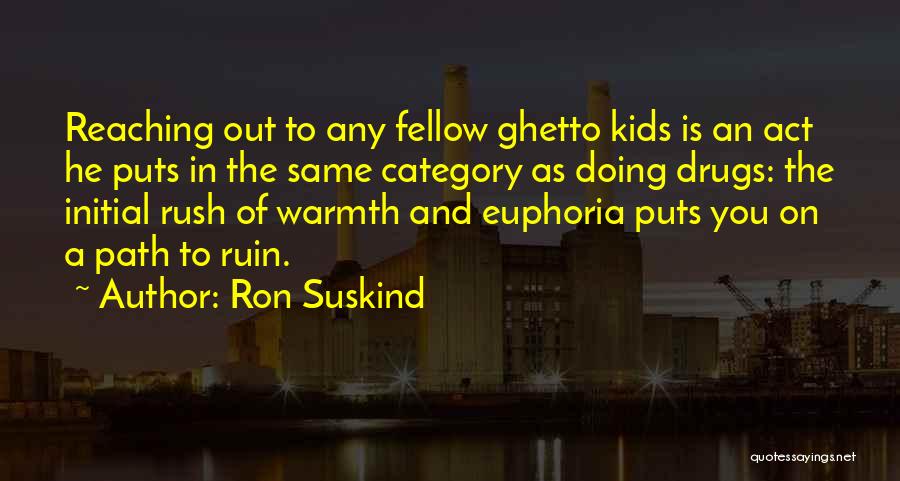 Reaching out to any fellow ghetto kids is an act he puts in the same category as doing drugs: the initial rush of warmth and euphoria puts you on a path to ruin.

~ Author: Ron Suskind

quotessayings.net